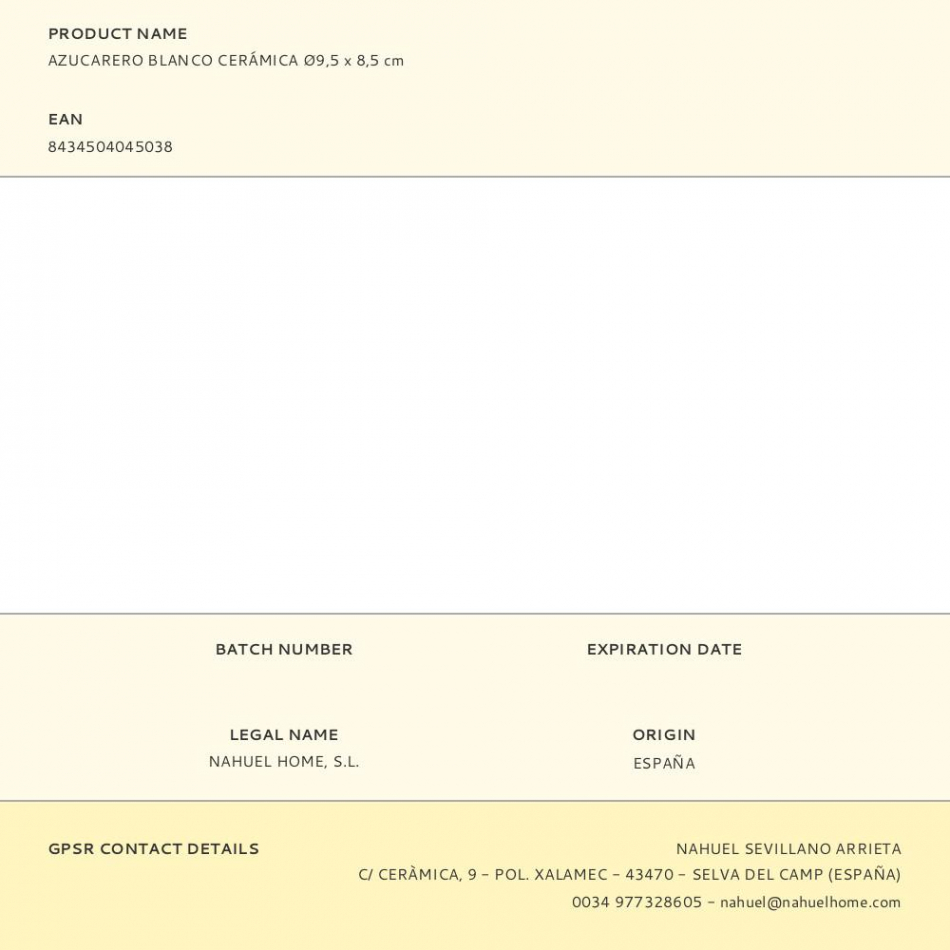 PRODUCT NAME
AZUCARERO BLANCO CERÁMICA Ø9,5 x 8,5 cm

EAN
8434504045038

BATCH NUMBER

EXPIRATION DATE

LEGAL NAME
NAHUEL HOME, S.L.

ORIGIN
ESPAÑA

GPSR CONTACT DETAILS

NAHUEL SEVILLANO ARRIETA
C/ CERÀMICA, 9 – POL. XALAMEC – 43470 – SELVA DEL CAMP (ESPAÑA)
0034 977328605 – nahuel@nahuelhome.com